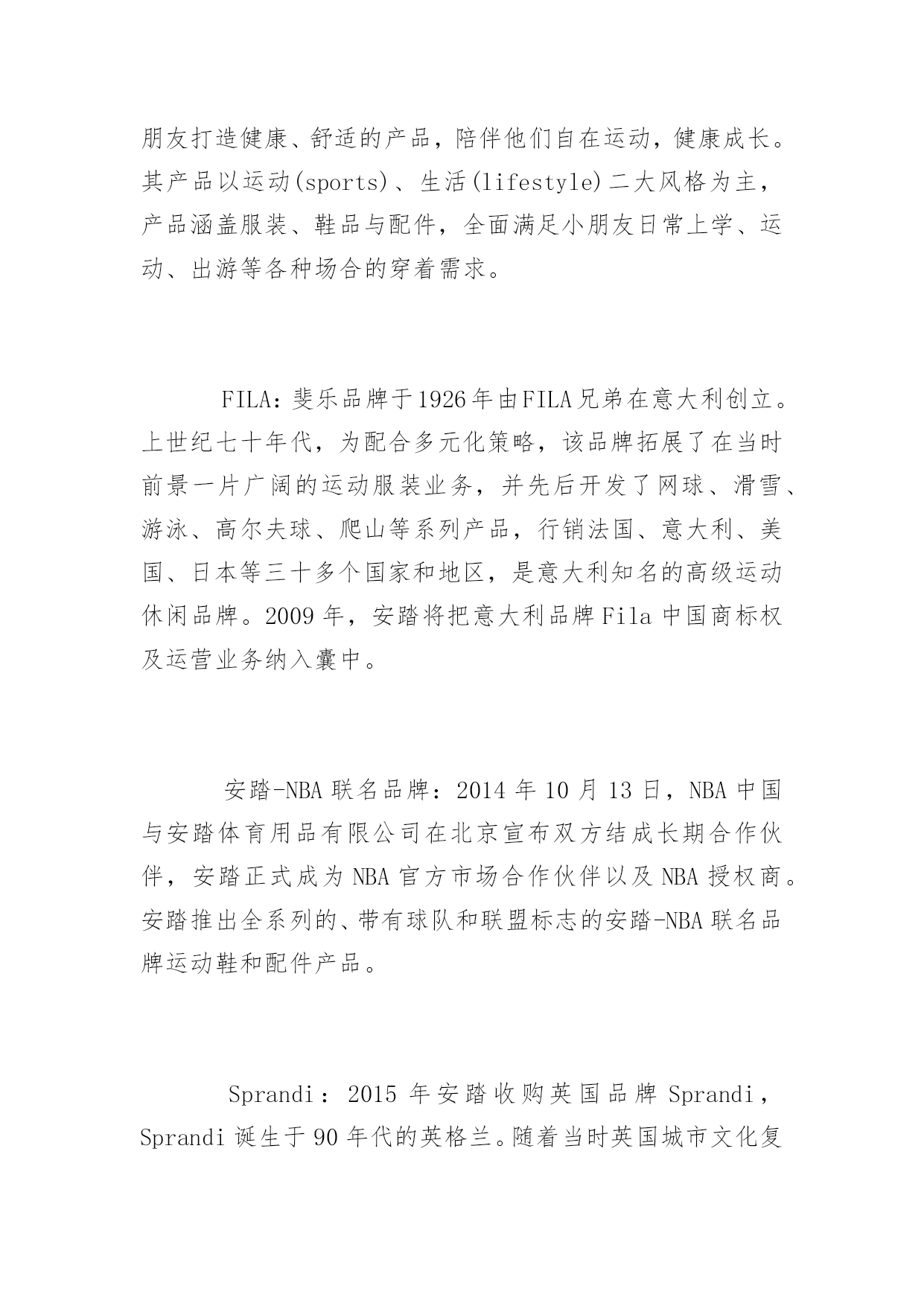 朋友打造健康、舒适的产品，陪伴他们自在运动，健康成长。其产品以运动(sports)、生活(lifestyle)二大风格为主，产品涵盖服装、鞋品与配件，全面满足小朋友日常上学、运动、出游等各种场合的穿着需求。

FILA：斐乐品牌于1926年由FILA兄弟在意大利创立。上世纪七十年代，为配合多元化策略，该品牌拓展了在当时前景一片广阔的运动服装业务，并先后开发了网球、滑雪、游泳、高尔夫球、爬山等系列产品，行销法国、意大利、美国、日本等三十多个国家和地区，是意大利知名的高级运动休闲品牌。2009年，安踏将把意大利品牌Fila中国商标权及运营业务纳入囊中。

安踏-NBA联名品牌：2014年10月13日，NBA中国与安踏体育用品有限公司在北京宣布双方结成长期合作伙伴，安踏正式成为NBA官方市场合作伙伴以及NBA授权商。安踏推出全系列的、带有球队和联盟标志的安踏-NBA联名品牌运动鞋和配件产品。

Sprandi：2015年安踏收购英国品牌Sprandi，Sprandi诞生于90年代的英格兰。随着当时英国城市文化复